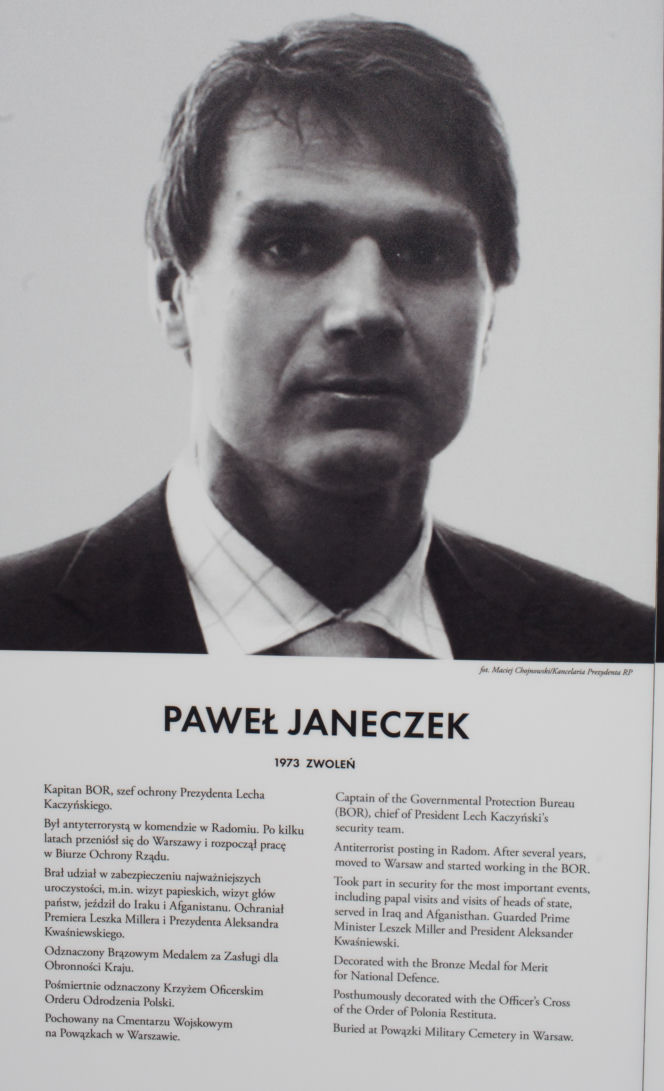 fot. Maciej Chojnowski/Kancelaria Prezydenta RP

PAWEŁ JANECZEK

1973 ZWOLEŃ

Kapitan BOR, szef ochrony Prezydenta Lecha Kaczyńskiego.

Był antyterrorystą w komendzie w Radomiu. Po kilku latach przeniósł się do Warszawy i rozpoczął pracę w Biurze Ochrony Rządu.

Brał udział w zabezpieczeniu najważniejszych uroczystości, m.in. wizyt papieskich, wizyt głów państw, jeździł do Iraku i Afganistanu. Ochraniał Premiera Leszka Millera i Prezydenta Aleksandra Kwaśniewskiego.

Odznaczony Brązowym Medalem za Zasługi dla Obronności Kraju.

Pośmiertnie odznaczony Krzyżem Oficerskim Orderu Odrodzenia Polski.

Pochowany na Cmentarzu Wojskowym na Powązkach w Warszawie.

Captain of the Governmental Protection Bureau (BOR), chief of President Lech Kaczyński's security team.

Antiterrorist posting in Radom. After several years, moved to Warsaw and started working in the BOR.

Took part in security for the most important events, including papal visits and visits of heads of state, served in Iraq and Afganisthan. Guarded Prime Minister Leszek Miller and President Aleksander Kwaśniewski.

Decorated with the Bronze Medal for Merit for National Defence.

Posthumously decorated with the Officer's Cross of the Order of Polonia Restituta.

Buried at Powązki Military Cemetery in Warsaw.